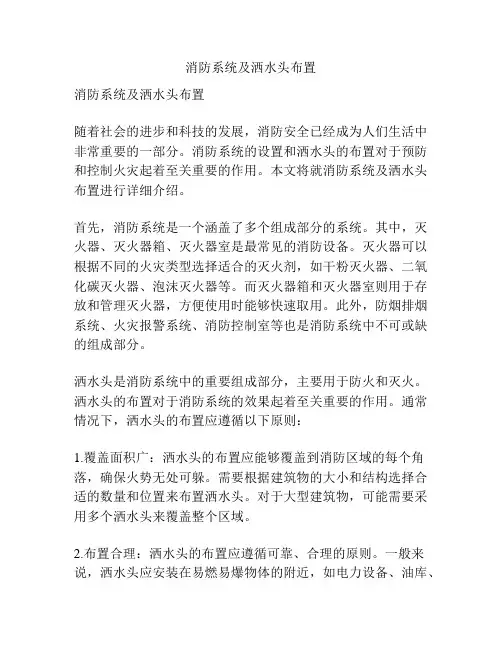 消防系统及洒水头布置

消防系统及洒水头布置

随着社会的进步和科技的发展，消防安全已经成为人们生活中非常重要的一部分。消防系统的设置和洒水头的布置对于预防和控制火灾起着至关重要的作用。本文将就消防系统及洒水头布置进行详细介绍。

首先，消防系统是一个涵盖了多个组成部分的系统。其中，灭火器、灭火器箱、灭火器室是最常见的消防设备。灭火器可以根据不同的火灾类型选择适合的灭火剂，如干粉灭火器、二氧化碳灭火器、泡沫灭火器等。而灭火器箱和灭火器室则用于存放和管理灭火器，方便使用时能够快速取用。此外，防烟排烟系统、火灾报警系统、消防控制室等也是消防系统中不可或缺的组成部分。

洒水头是消防系统中的重要组成部分，主要用于防火和灭火。洒水头的布置对于消防系统的效果起着至关重要的作用。通常情况下，洒水头的布置应遵循以下原则：

1.覆盖面积广：洒水头的布置应能够覆盖到消防区域的每个角落，确保火势无处可躲。需要根据建筑物的大小和结构选择合适的数量和位置来布置洒水头。对于大型建筑物，可能需要采用多个洒水头来覆盖整个区域。

2.布置合理：洒水头的布置应遵循可靠、合理的原则。一般来说，洒水头应安装在易燃易爆物体的附近，如电力设备、油库、